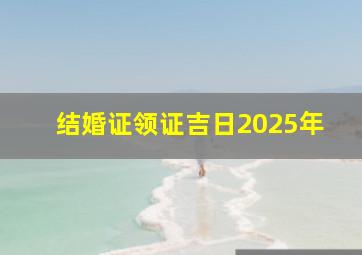 结婚证领证吉日2025年